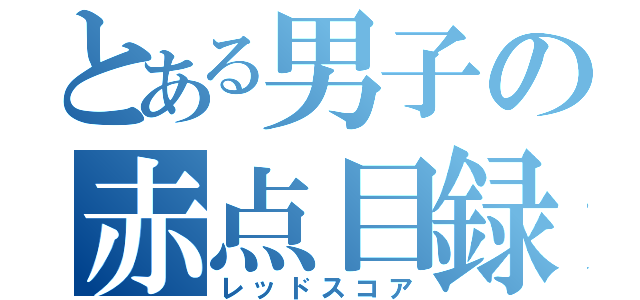 とある男子の
赤点目録
レッドスコア